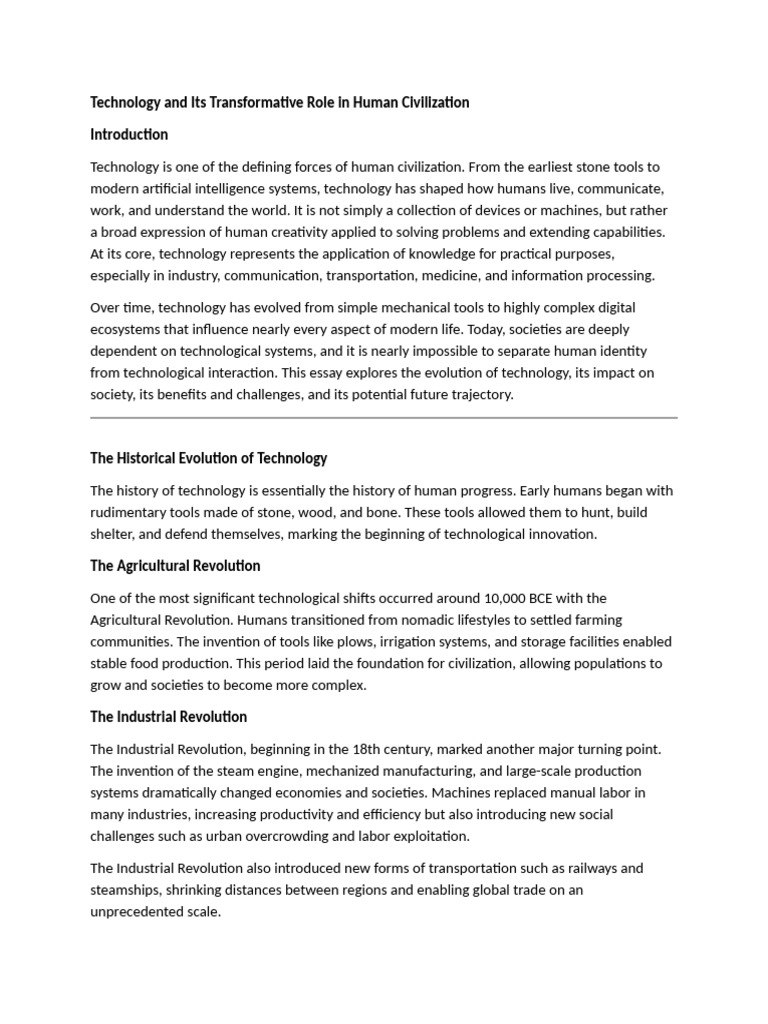 Technology and Its Transformative Role in Human Civilization

Introduction

Technology is one of the defining forces of human civilization. From the earliest stone tools to modern artificial intelligence systems, technology has shaped how humans live, communicate, work, and understand the world. It is not simply a collection of devices or machines, but rather a broad expression of human creativity applied to solving problems and extending capabilities. At its core, technology represents the application of knowledge for practical purposes, especially in industry, communication, transportation, medicine, and information processing.

Over time, technology has evolved from simple mechanical tools to highly complex digital ecosystems that influence nearly every aspect of modern life. Today, societies are deeply dependent on technological systems, and it is nearly impossible to separate human identity from technological interaction. This essay explores the evolution of technology, its impact on society, its benefits and challenges, and its potential future trajectory.

The Historical Evolution of Technology

The history of technology is essentially the history of human progress. Early humans began with rudimentary tools made of stone, wood, and bone. These tools allowed them to hunt, build shelter, and defend themselves, marking the beginning of technological innovation.

The Agricultural Revolution

One of the most significant technological shifts occurred around 10,000 BCE with the Agricultural Revolution. Humans transitioned from nomadic lifestyles to settled farming communities. The invention of tools like plows, irrigation systems, and storage facilities enabled stable food production. This period laid the foundation for civilization, allowing populations to grow and societies to become more complex.

The Industrial Revolution

The Industrial Revolution, beginning in the 18th century, marked another major turning point. The invention of the steam engine, mechanized manufacturing, and large-scale production systems dramatically changed economies and societies. Machines replaced manual labor in many industries, increasing productivity and efficiency but also introducing new social challenges such as urban overcrowding and labor exploitation.

The Industrial Revolution also introduced new forms of transportation such as railways and steamships, shrinking distances between regions and enabling global trade on an unprecedented scale.